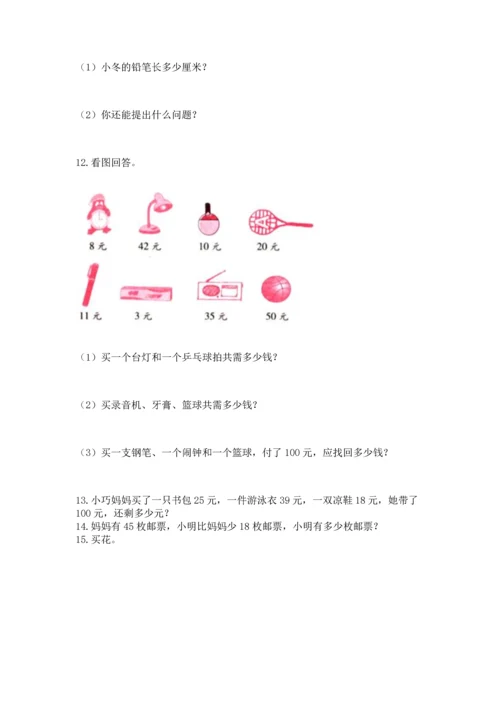 （1）小冬的铅笔长多少厘米？

（2）你还能提出什么问题？

12. 看图回答。

8 元　42 元　10 元　20 元

11 元　3 元　35 元　50 元

（1）买一个台灯和一个乒乓球拍共需多少钱？

（2）买录音机、牙膏、篮球共需多少钱？

（3）买一支钢笔、一个闹钟和一个篮球，付了 100 元，应找回多少钱？

13. 小巧妈妈买了一只书包 25 元，一件游泳衣 39 元，一双凉鞋 18 元，她带了 100 元，还剩多少元？
14. 妈妈有 45 枚邮票，小明比妈妈少 18 枚邮票，小明有多少枚邮票？
15. 买花。